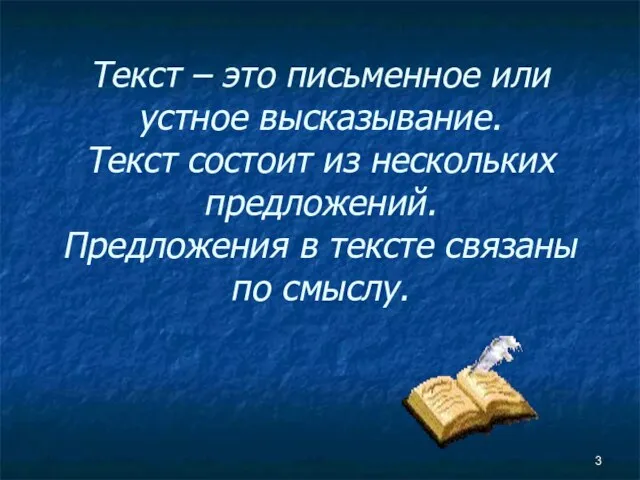 Текст – это письменное или устное высказывание.
Текст состоит из нескольких предложений.
Предложения в тексте связаны по смыслу.

3